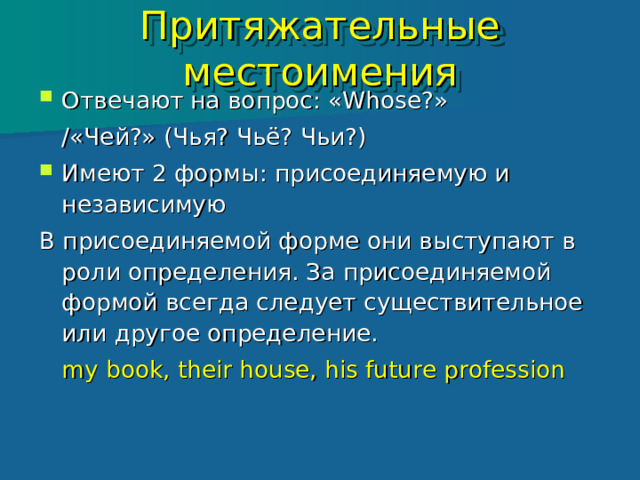 Притяжательные местоимения

Отвечают на вопрос: «Whose?» /«Чей?» (Чья? Чьё? Чьи?)

Имеют 2 формы: присоединяемую и независимую

В присоединяемой форме они выступают в роли определения. За присоединяемой формой всегда следует существительное или другое определение.

my book, their house, his future profession